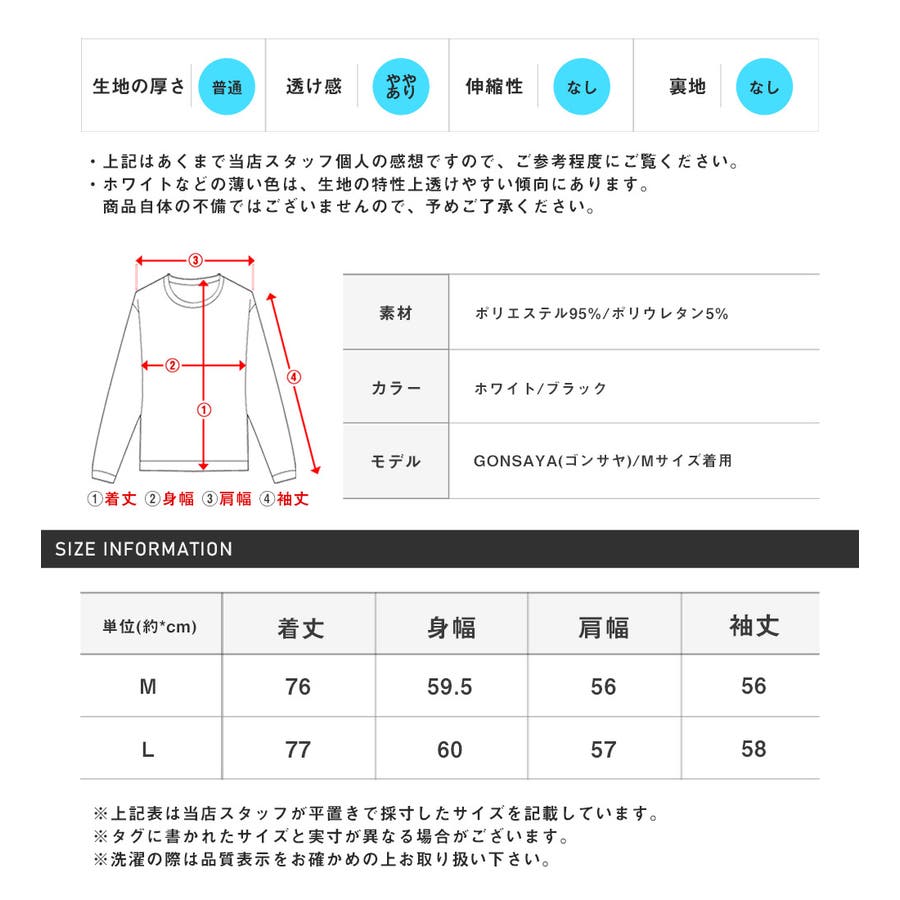 | 生地の厚さ | 普通 | 透け感 | ややあり | 伸縮性 | なし | 裏地 | なし |
|---|---|---|---|---|---|---|---|

・上記はあくまで当店スタッフ個人の感想ですので、ご参考程度にご覧ください。
・ホワイトなどの薄い色は、生地の特性上透けやすい傾向にあります。
商品自体の不備ではございませんので、予めご了承ください。

③
②
①
④
①着丈 ②身幅 ③肩幅 ④袖丈

| 素材 | ポリエステル95%/ポリウレタン5% |
|---|---|
| カラー | ホワイト/ブラック |
| モデル | GONSAYA(ゴンサヤ)/Mサイズ着用 |

SIZE INFORMATION

| 単位(約*cm) | 着丈 | 身幅 | 肩幅 | 袖丈 |
|---|---|---|---|---|
| M | 76 | 59.5 | 56 | 56 |
| L | 77 | 60 | 57 | 58 |

※上記表は当店スタッフが平置きで採寸したサイズを記載しています。
※タグに書かれたサイズと実寸が異なる場合がございます。
※洗濯の際は品質表示をお確かめの上お取り扱い下さい。